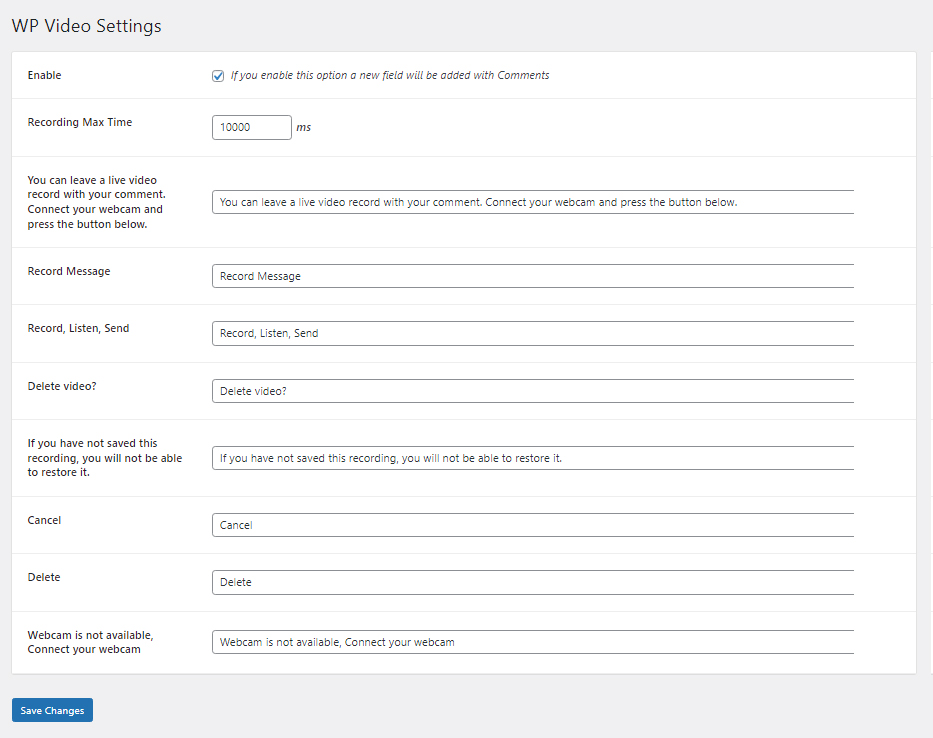 WP Video Settings

Enable
If you enable this option a new field will be added with Comments

Recording Max Time
10000 ms

You can leave a live video record with your comment. Connect your webcam and press the button below.
You can leave a live video record with your comment. Connect your webcam and press the button below.

Record Message
Record Message

Record, Listen, Send
Record, Listen, Send

Delete video?
Delete video?

If you have not saved this recording, you will not be able to restore it.
If you have not saved this recording, you will not be able to restore it.

Cancel
Cancel

Delete
Delete

Webcam is not available, Connect your webcam
Webcam is not available, Connect your webcam

Save Changes